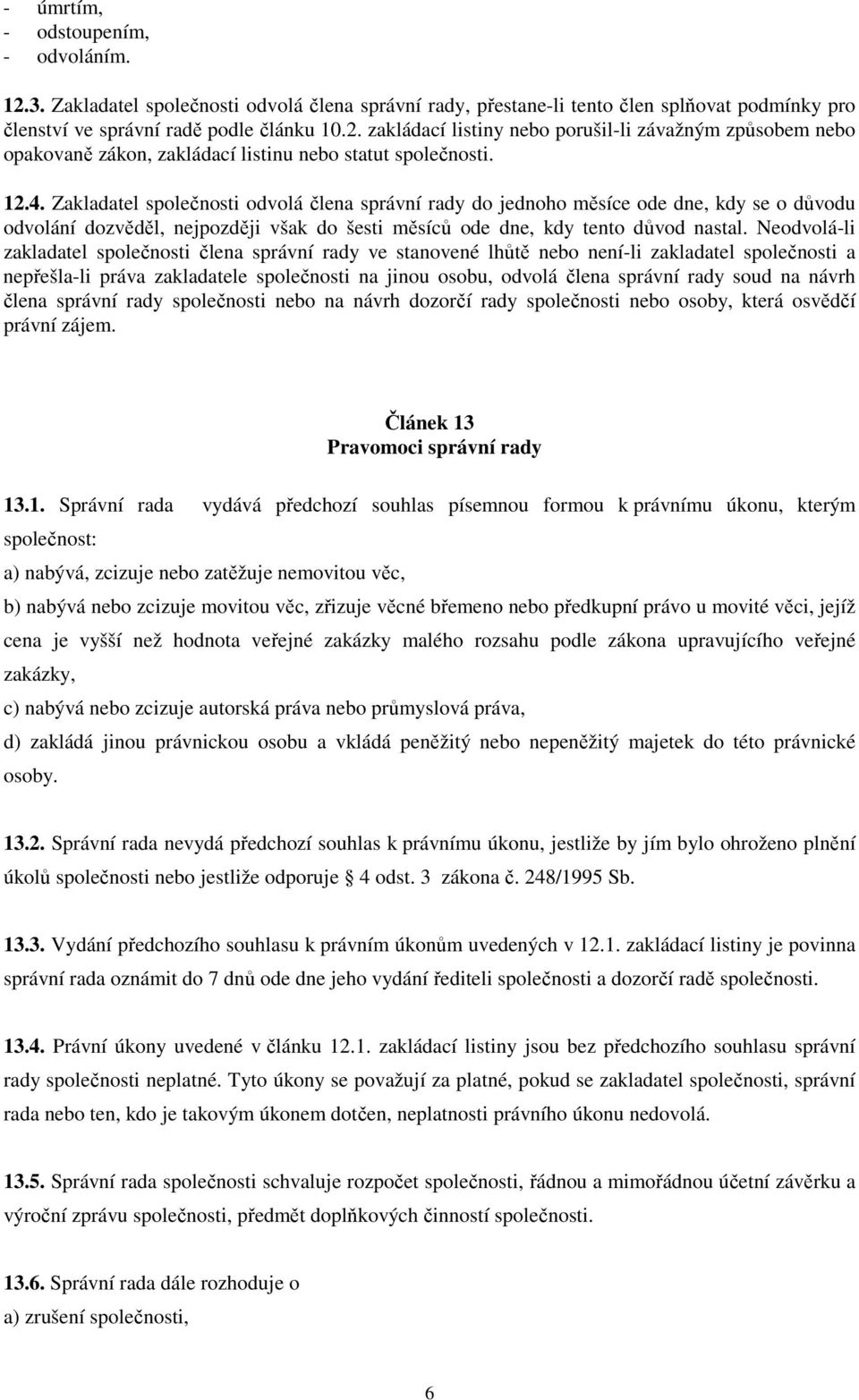 - úmrtím,
- odstoupením,
- odvoláním.

12.3. Zakladatel společnosti odvolá člena správní rady, přestane-li tento člen splňovat podmínky pro členství ve správní radě podle článku 10.2. zakládací listiny nebo porušil-li závažným způsobem nebo opakovaně zákon, zakládací listinu nebo statut společnosti.

12.4. Zakladatel společnosti odvolá člena správní rady do jednoho měsíce ode dne, kdy se o důvodu odvolání dozvěděl, nejpozději však do šesti měsíců ode dne, kdy tento důvod nastal. Neodvolá-li zakladatel společnosti člena správní rady ve stanovené lhůtě nebo není-li zakladatel společnosti a nepřešla-li práva zakladatele společnosti na jinou osobu, odvolá člena správní rady soud na návrh člena správní rady společnosti nebo na návrh dozorčí rady společnosti nebo osoby, která osvědčí právní zájem.

Článek 13
Pravomoci správní rady

13.1. Správní rada vydává předchozí souhlas písemnou formou k právnímu úkonu, kterým společnost:

a) nabývá, zcizuje nebo zatěžuje nemovitou věc,

b) nabývá nebo zcizuje movitou věc, zřizuje věcné břemeno nebo předkupní právo u movité věci, jejíž cena je vyšší než hodnota veřejné zakázky malého rozsahu podle zákona upravujícího veřejné zakázky,

c) nabývá nebo zcizuje autorská práva nebo průmyslová práva,

d) zakládá jinou právnickou osobu a vkládá peněžitý nebo nepeněžitý majetek do této právnické osoby.

13.2. Správní rada nevydá předchozí souhlas k právnímu úkonu, jestliže by jím bylo ohroženo plnění úkolů společnosti nebo jestliže odporuje § 4 odst. 3 zákona č. 248/1995 Sb.

13.3. Vydání předchozího souhlasu k právním úkonům uvedených v 12.1. zakládací listiny je povinna správní rada oznámit do 7 dnů ode dne jeho vydání řediteli společnosti a dozorčí radě společnosti.

13.4. Právní úkony uvedené v článku 12.1. zakládací listiny jsou bez předchozího souhlasu správní rady společnosti neplatné. Tyto úkony se považují za platné, pokud se zakladatel společnosti, správní rada nebo ten, kdo je takovým úkonem dotčen, neplatnosti právního úkonu nedovolá.

13.5. Správní rada společnosti schvaluje rozpočet společnosti, řádnou a mimořádnou účetní závěrku a výroční zprávu společnosti, předmět doplňkových činností společnosti.

13.6. Správní rada dále rozhoduje o

a) zrušení společnosti,

6